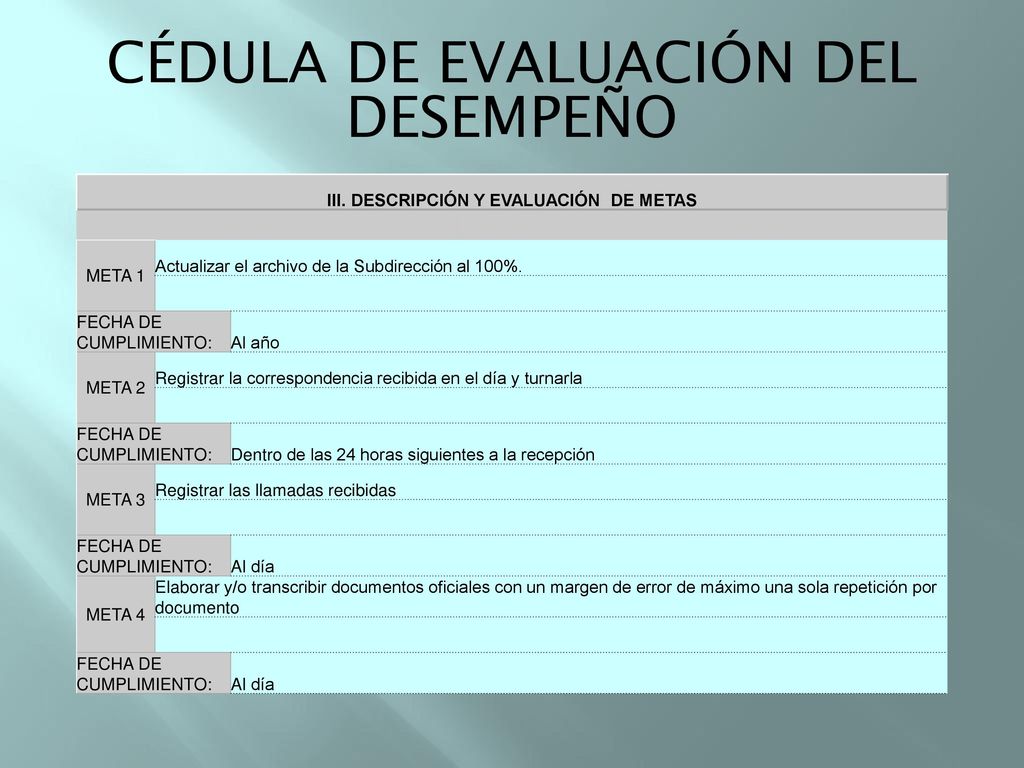 CÉDULA DE EVALUACIÓN DEL DESEMPEÑO

| III. DESCRIPCIÓN Y EVALUACIÓN DE METAS | |
|---|---|
| META 1 | Actualizar el archivo de la Subdirección al 100%. |
| FECHA DE CUMPLIMIENTO: | Al año |
| META 2 | Registrar la correspondencia recibida en el día y turnarla |
| FECHA DE CUMPLIMIENTO: | Dentro de las 24 horas siguientes a la recepción |
| META 3 | Registrar las llamadas recibidas |
| FECHA DE CUMPLIMIENTO: | Al día |
| META 4 | Elaborar y/o transcribir documentos oficiales con un margen de error de máximo una sola repetición por documento |
| FECHA DE CUMPLIMIENTO: | Al día |